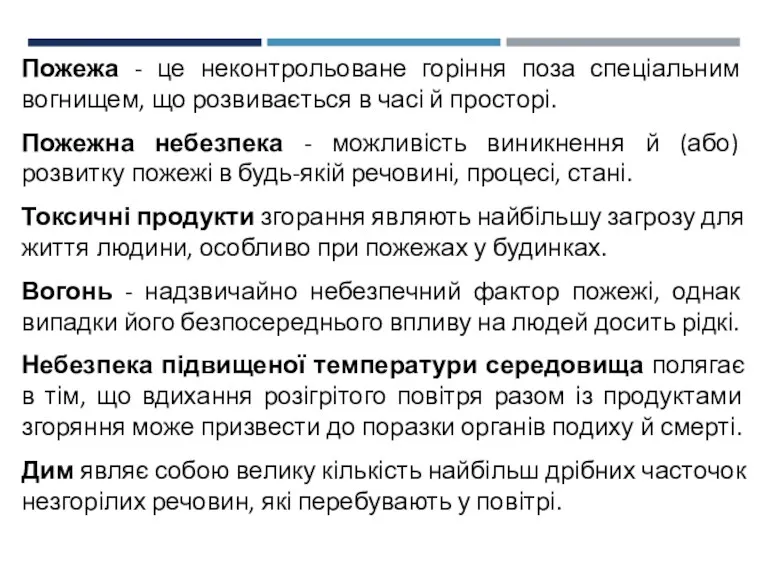 Пожежа - це неконтрольоване горіння поза спеціальним вогнищем, що розвивається в часі й просторі.

Пожежна небезпека - можливість виникнення й (або) розвитку пожежі в будь-якій речовині, процесі, стані.

Токсичні продукти згорання являють найбільшу загрозу для життя людини, особливо при пожежах у будинках.

Вогонь - надзвичайно небезпечний фактор пожежі, однак випадки його безпосереднього впливу на людей досить рідкі.

Небезпека підвищеної температури середовища полягає в тім, що вдихання розігрітого повітря разом із продуктами згоряння може призвести до поразки органів подиху й смерті.

Дим являє собою велику кількість найбільш дрібних часточок незгорілих речовин, які перебувають у повітрі.